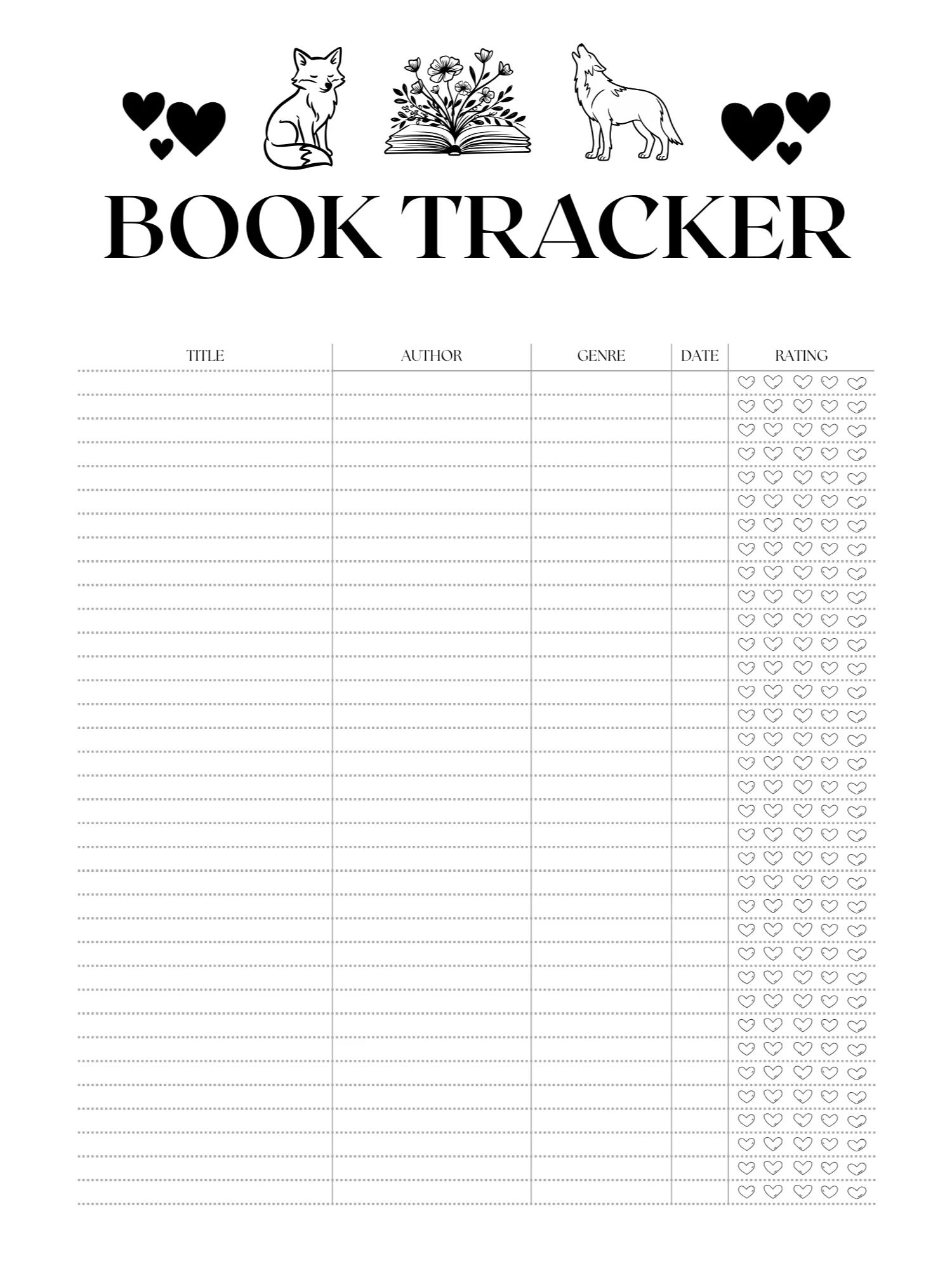 BOOK TRACKER

| TITLE | AUTHOR | GENRE | DATE | RATING |
|---|---|---|---|---|